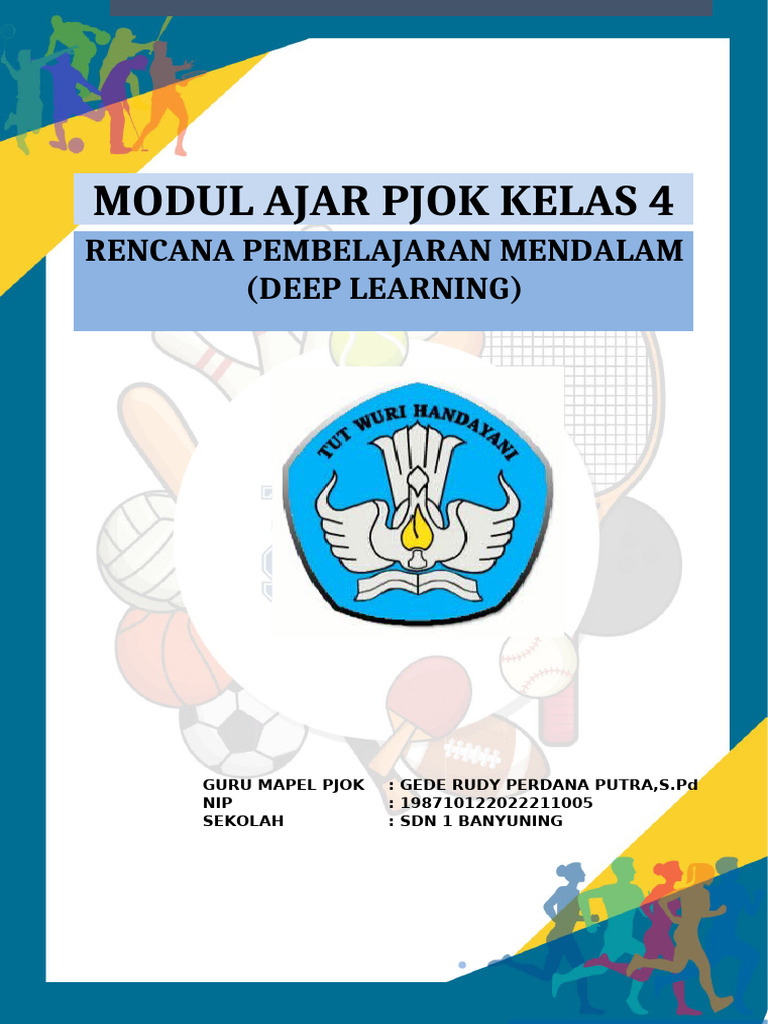 MODUL AJAR PJOK KELAS 4

RENCANA PEMBELAJARAN MENDALAM (DEEP LEARNING)

TUT WURI HANDAYANI

GURU MAPEL PJOK : GEDE RUDY PERDANA PUTRA,S.Pd
NIP : 198710122022211005
SEKOLAH : SDN 1 BANYUNING